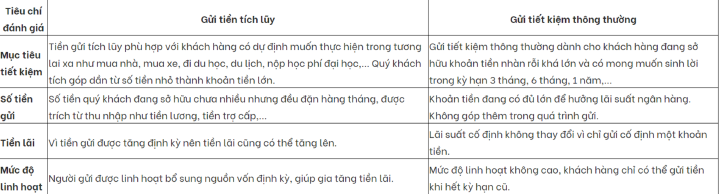 | Tiêu chí đánh giá | Gửi tiền tích lũy | Gửi tiết kiệm thông thường |
|---|---|---|
| Mục tiêu tiết kiệm | Tiền gửi tích lũy phù hợp với khách hàng có dự định muốn thực hiện trong tương lai xa như mua nhà, mua xe, đi du học, du lịch, nộp học phí đại học,... Quý khách tích góp dần từ số tiền nhỏ thành khoản tiền lớn. | Gửi tiết kiệm thông thường dành cho khách hàng đang sở hữu khoản tiền nhàn rỗi khá lớn và có mong muốn sinh lời trong kỳ hạn 3 tháng, 6 tháng, 1 năm,... |
| Số tiền gửi | Số tiền quý khách đang sở hữu chưa nhiều nhưng đều đặn hàng tháng, được trích từ thu nhập như tiền lương, tiền trợ cấp,... | Khoản tiền đang có đủ lớn để hưởng lãi suất ngân hàng. Không góp thêm trong quá trình gửi. |
| Tiền lãi | Vì tiền gửi được tăng định kỳ nên tiền lãi cũng có thể tăng lên. | Lãi suất cố định không thay đổi vì chỉ gửi cố định một khoản tiền. |
| Mức độ linh hoạt | Người gửi được linh hoạt bổ sung nguồn vốn định kỳ, giúp gia tăng tiền lãi. | Mức độ linh hoạt không cao, khách hàng chỉ có thể gửi tiền khi hết kỳ hạn cũ. |